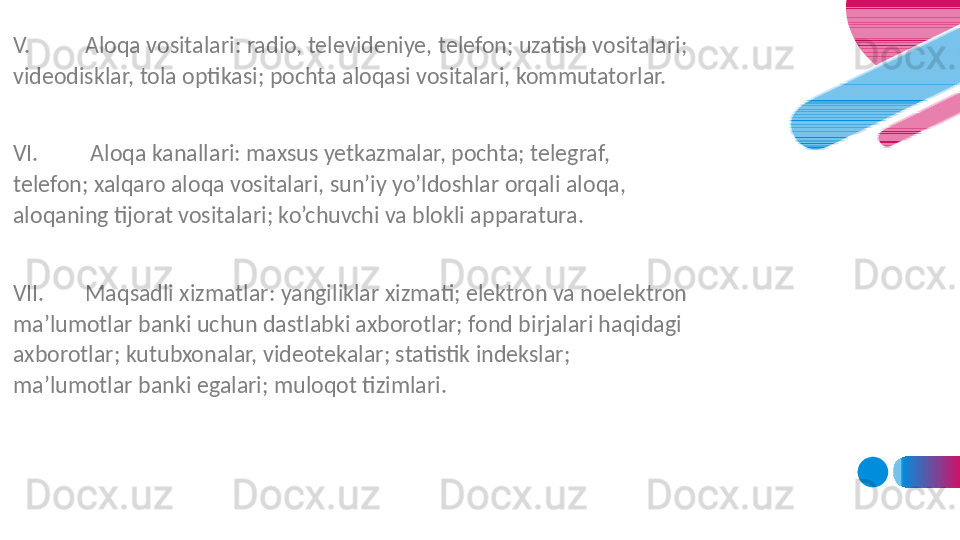 V.	Aloqa vositalari: radio, televideniye, telefon; uzatish vositalari; videodisklar, tola optikasi; pochta aloqasi vositalari, kommutatorlar.

VI.	Aloqa kanallari: maxsus yetkazmalar, pochta; telegraf, telefon; xalqaro aloqa vositalari, sun’iy yo’ldoshlar orqali aloqa, aloqaning tijorat vositalari; ko’chuvchi va blokli apparatura.

VII.	Maqsadli xizmatlar: yangiliklar xizmati; elektron va noelektron ma’lumotlar banki uchun dastlabki axborotlar; fond birjalari haqidagi axborotlar; kutubxonalar, videotekalar; statistik indekslar; ma’lumotlar banki egalari; muloqot tizimlari.

Docx.uz Docx.uz Docx.uz Docx.uz Docx.uz Docx.uz Docx.uz Docx.uz Docx.uz Docx.uz Docx.uz Docx.uz Docx.uz Docx.uz Docx.uz